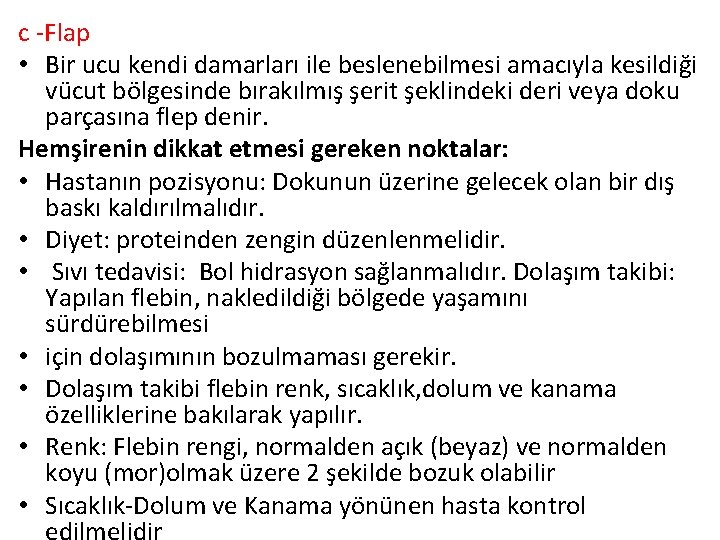 c -Flap

• Bir ucu kendi damarları ile beslenebilmesi amacıyla kesildiği vücut bölgesinde bırakılmış şerit şeklindeki deri veya doku parçasına flep denir.

Hemşirenin dikkat etmesi gereken noktalar:

• Hastanın pozisyonu: Dokunun üzerine gelecek olan bir dış baskı kaldırılmalıdır.

• Diyet: proteinden zengin düzenlenmelidir.

• Sıvı tedavisi: Bol hidrasyon sağlanmalıdır. Dolaşım takibi: Yapılan flebin, nakledildiği bölgede yaşamını sürdürebilmesi

• için dolaşımının bozulmaması gerekir.

• Dolaşım takibi flebin renk, sıcaklık,dolum ve kanama özelliklerine bakılarak yapılır.

• Renk: Flebin rengi, normalden açık (beyaz) ve normalden koyu (mor)olmak üzere 2 şekilde bozuk olabilir

• Sıcaklık-Dolum ve Kanama yönünen hasta kontrol edilmelidir